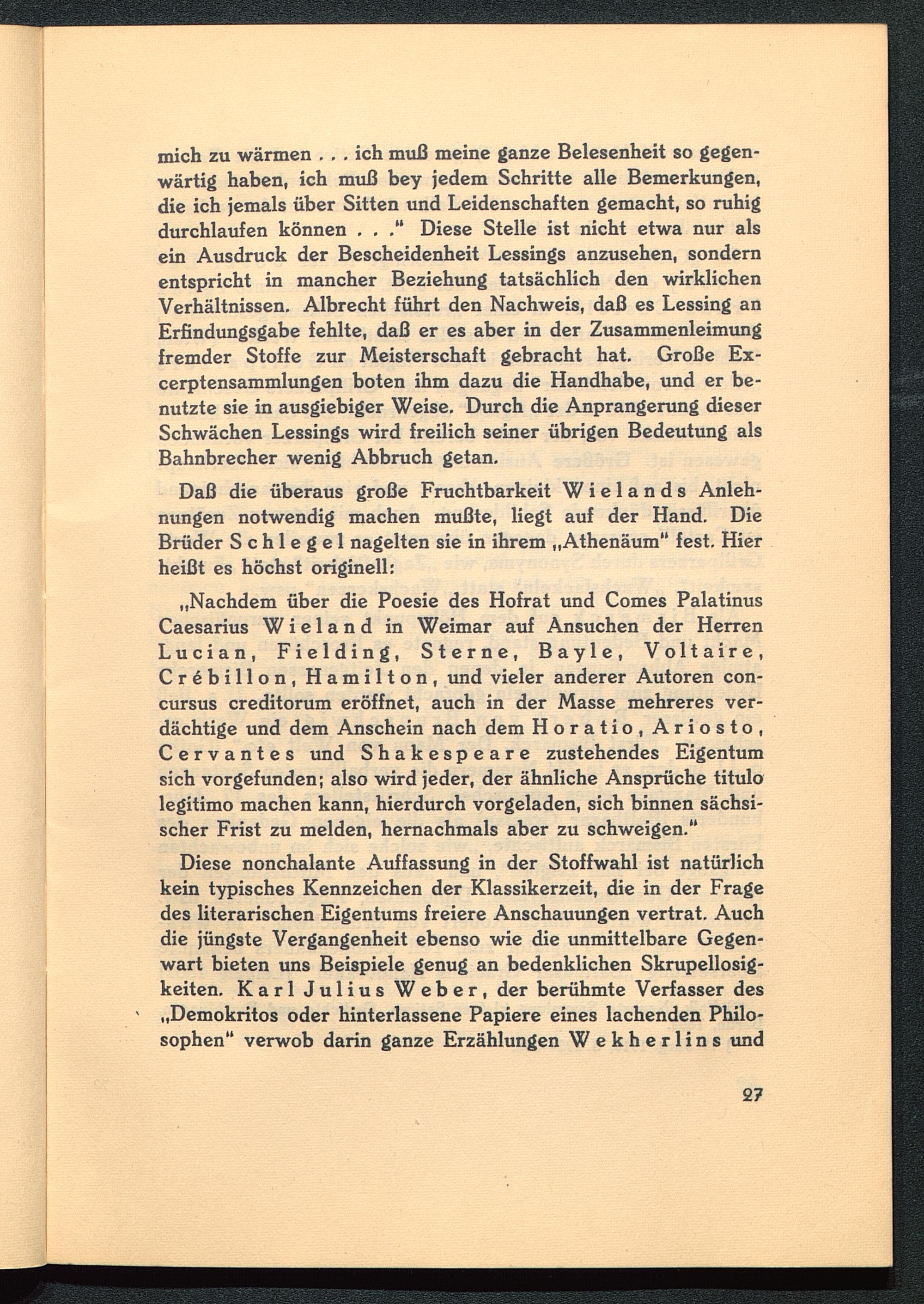 mich zu wärmen . . . ich muß meine ganze Belesenheit so gegenwärtig haben, ich muß bey jedem Schritte alle Bemerkungen, die ich jemals über Sitten und Leidenschaften gemacht, so ruhig durchlaufen können . . ." Diese Stelle ist nicht etwa nur als ein Ausdruck der Bescheidenheit Lessings anzusehen, sondern entspricht in mancher Beziehung tatsächlich den wirklichen Verhältnissen. Albrecht führt den Nachweis, daß es Lessing an Erfindungsgabe fehlte, daß er es aber in der Zusammenleimung fremder Stoffe zur Meisterschaft gebracht hat. Große Excerptensammlungen boten ihm dazu die Handhabe, und er benutzte sie in ausgiebiger Weise. Durch die Anprangerung dieser Schwächen Lessings wird freilich seiner übrigen Bedeutung als Bahnbrecher wenig Abbruch getan.

Daß die überaus große Fruchtbarkeit Wielands Anlehnungen notwendig machen mußte, liegt auf der Hand. Die Brüder Schlegel nagelten sie in ihrem „Athenäum" fest. Hier heißt es höchst originell:

„Nachdem über die Poesie des Hofrat und Comes Palatinus Caesarius Wieland in Weimar auf Ansuchen der Herren Lucian, Fielding, Sterne, Bayle, Voltaire, Crébillon, Hamilton, und vieler anderer Autoren concursus creditorum eröffnet, auch in der Masse mehreres verdächtige und dem Anschein nach dem Horatio, Ariosto, Cervantes und Shakespeare zustehendes Eigentum sich vorgefunden; also wird jeder, der ähnliche Ansprüche titulo legitimo machen kann, hierdurch vorgeladen, sich binnen sächsischer Frist zu melden, hernachmals aber zu schweigen."

Diese nonchalante Auffassung in der Stoffwahl ist natürlich kein typisches Kennzeichen der Klassikerzeit, die in der Frage des literarischen Eigentums freiere Anschauungen vertrat. Auch die jüngste Vergangenheit ebenso wie die unmittelbare Gegenwart bieten uns Beispiele genug an bedenklichen Skrupellosigkeiten. Karl Julius Weber, der berühmte Verfasser des „Demokritos oder hinterlassene Papiere eines lachenden Philosophen" verwob darin ganze Erzählungen Wekherlins und

27